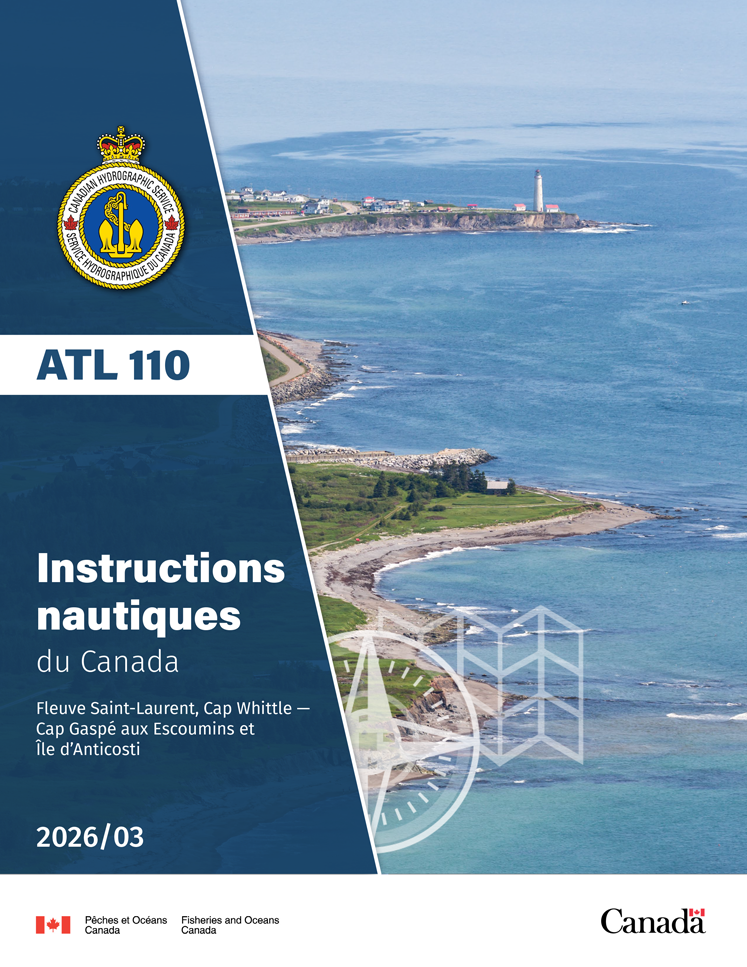 CANADIAN HYDROGRAPHIC SERVICE
SERVICE HYDROGRAPHIQUE DU CANADA

ATL 110

Instructions nautiques
du Canada

Fleuve Saint-Laurent, Cap Whittle — Cap Gaspé aux Escoumins et Île d'Anticosti

2026/03

Pêches et Océans Canada
Fisheries and Oceans Canada

Canada